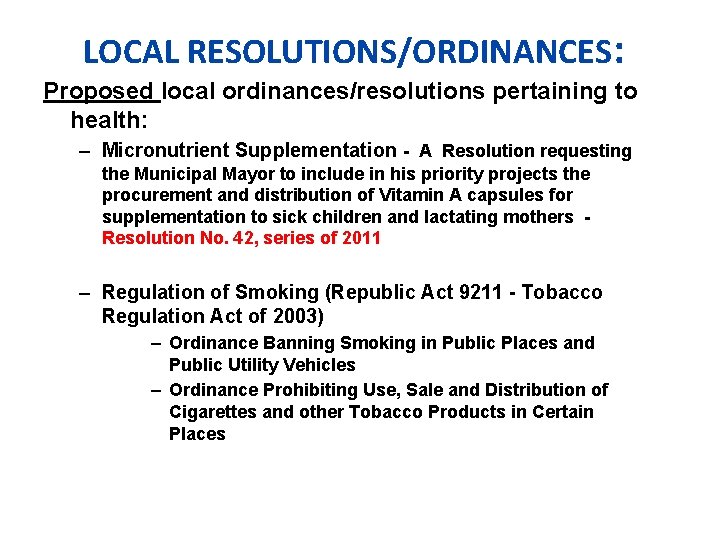 LOCAL RESOLUTIONS/ORDINANCES:

Proposed local ordinances/resolutions pertaining to health:

– Micronutrient Supplementation - A Resolution requesting the Municipal Mayor to include in his priority projects the procurement and distribution of Vitamin A capsules for supplementation to sick children and lactating mothers - Resolution No. 42, series of 2011

– Regulation of Smoking (Republic Act 9211 - Tobacco Regulation Act of 2003)

– Ordinance Banning Smoking in Public Places and Public Utility Vehicles

– Ordinance Prohibiting Use, Sale and Distribution of Cigarettes and other Tobacco Products in Certain Places